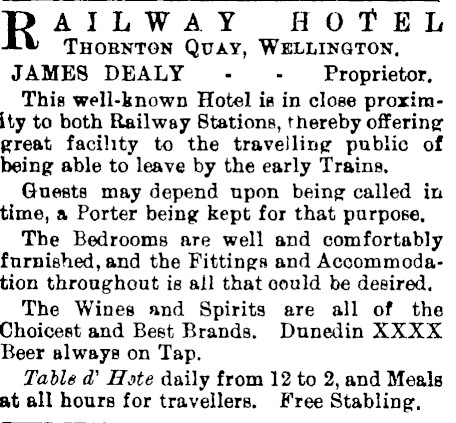 RAILWAY HOTEL
THORNTON QUAY, WELLINGTON.

JAMES DEALY - - Proprietor.

This well-known Hotel is in close proximity to both Railway Stations, thereby offering great facility to the travelling public of being able to leave by the early Trains.

Guests may depend upon being called in time, a Porter being kept for that purpose.

The Bedrooms are well and comfortably furnished, and the Fittings and Accommodation throughout is all that could be desired.

The Wines and Spirits are all of the Choicest and Best Brands. Dunedin XXXX Beer always on Tap.

Table d' Hote daily from 12 to 2, and Meals at all hours for travellers. Free Stabling.